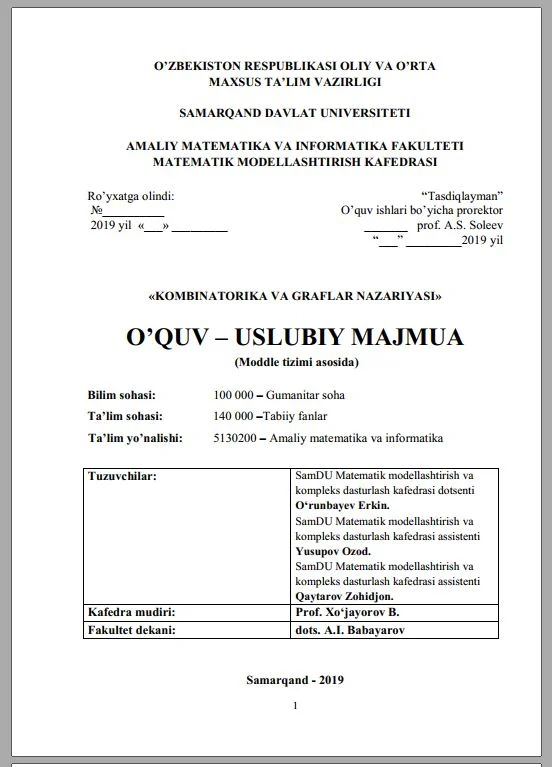 O'ZBEKISTON RESPUBLIKASI OLIY VA O'RTA
MAXSUS TA'LIM VAZIRLIGI

SAMARQAND DAVLAT UNIVERSITETI

AMALIY MATEMATIKA VA INFORMATIKA FAKULTETI
MATEMATIK MODELLASHTIRISH KAFEDRASI

Ro'yxatga olindi:
№____
2019 yil «____» ____

"Tasdiqlayman"
O'quv ishlari bo'yicha prorektor
____ prof. A.S. Soleev
"____" ____2019 yil

«KOMBINATORIKA VA GRAFLAR NAZARIYASI»

O'QUV – USLUBIY MAJMUA

(Moddle tizimi asosida)

Bilim sohasi: 100 000 – Gumanitar soha
Ta'lim sohasi: 140 000 –Tabiiy fanlar
Ta'lim yo'nalishi: 5130200 – Amaliy matematika va informatika

| Tuzuvchilar: | SamDU Matematik modellashtirish va kompleks dasturlash kafedrasi dotsenti O'runbayev Erkin. SamDU Matematik modellashtirish va kompleks dasturlash kafedrasi assistenti Yusupov Ozod. SamDU Matematik modellashtirish va kompleks dasturlash kafedrasi assistenti Qaytarov Zohidjon. |
|---|---|
| Kafedra mudiri: | Prof. Xo'jayorov B. |
| Fakultet dekani: | dots. A.I. Babayarov |

Samarqand - 2019

1